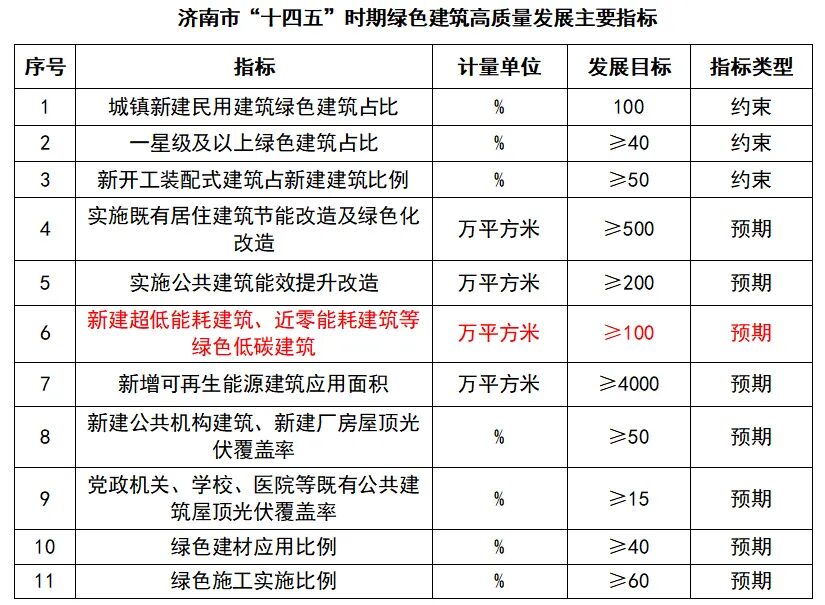 济南市“十四五”时期绿色建筑高质量发展主要指标

| 序号 | 指标 | 计量单位 | 发展目标 | 指标类型 |
|---|---|---|---|---|
| 1 | 城镇新建民用建筑绿色建筑占比 | % | 100 | 约束 |
| 2 | 一星级及以上绿色建筑占比 | % | ≥40 | 约束 |
| 3 | 新开工装配式建筑占新建建筑比例 | % | ≥50 | 约束 |
| 4 | 实施既有居住建筑节能改造及绿色化改造 | 万平方米 | ≥500 | 预期 |
| 5 | 实施公共建筑能效提升改造 | 万平方米 | ≥200 | 预期 |
| 6 | 新建超低能耗建筑、近零能耗建筑等绿色低碳建筑 | 万平方米 | ≥100 | 预期 |
| 7 | 新增可再生能源建筑应用面积 | 万平方米 | ≥4000 | 预期 |
| 8 | 新建公共机构建筑、新建厂房屋顶光伏覆盖率 | % | ≥50 | 预期 |
| 9 | 党政机关、学校、医院等既有公共建筑屋顶光伏覆盖率 | % | ≥15 | 预期 |
| 10 | 绿色建材应用比例 | % | ≥40 | 预期 |
| 11 | 绿色施工实施比例 | % | ≥60 | 预期 |